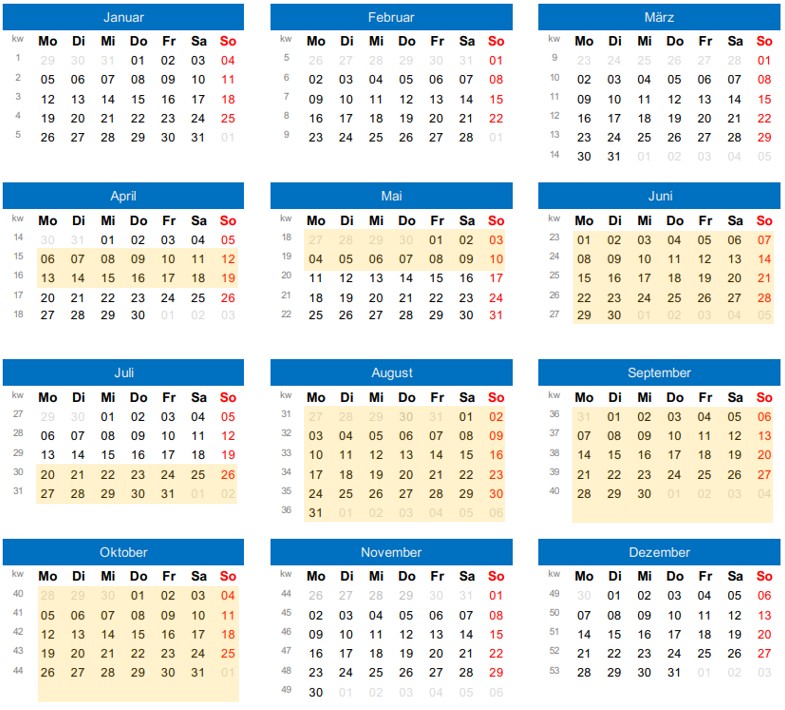 Januar

| kw | Mo | Di | Mi | Do | Fr | Sa | So |
|---|---|---|---|---|---|---|---|
| 1 | 29 | 30 | 31 | 01 | 02 | 03 | 04 |
| 2 | 05 | 06 | 07 | 08 | 09 | 10 | 11 |
| 3 | 12 | 13 | 14 | 15 | 16 | 17 | 18 |
| 4 | 19 | 20 | 21 | 22 | 23 | 24 | 25 |
| 5 | 26 | 27 | 28 | 29 | 30 | 31 | 01 |

Februar

| kw | Mo | Di | Mi | Do | Fr | Sa | So |
|---|---|---|---|---|---|---|---|
| 5 | 26 | 27 | 28 | 29 | 30 | 31 | 01 |
| 6 | 02 | 03 | 04 | 05 | 06 | 07 | 08 |
| 7 | 09 | 10 | 11 | 12 | 13 | 14 | 15 |
| 8 | 16 | 17 | 18 | 19 | 20 | 21 | 22 |
| 9 | 23 | 24 | 25 | 26 | 27 | 28 | 01 |

März

| kw | Mo | Di | Mi | Do | Fr | Sa | So |
|---|---|---|---|---|---|---|---|
| 9 | 23 | 24 | 25 | 26 | 27 | 28 | 01 |
| 10 | 02 | 03 | 04 | 05 | 06 | 07 | 08 |
| 11 | 09 | 10 | 11 | 12 | 13 | 14 | 15 |
| 12 | 16 | 17 | 18 | 19 | 20 | 21 | 22 |
| 13 | 23 | 24 | 25 | 26 | 27 | 28 | 29 |
| 14 | 30 | 31 | 01 | 02 | 03 | 04 | 05 |

April

| kw | Mo | Di | Mi | Do | Fr | Sa | So |
|---|---|---|---|---|---|---|---|
| 14 | 30 | 31 | 01 | 02 | 03 | 04 | 05 |
| 15 | 06 | 07 | 08 | 09 | 10 | 11 | 12 |
| 16 | 13 | 14 | 15 | 16 | 17 | 18 | 19 |
| 17 | 20 | 21 | 22 | 23 | 24 | 25 | 26 |
| 18 | 27 | 28 | 29 | 30 | 01 | 02 | 03 |

Mai

| kw | Mo | Di | Mi | Do | Fr | Sa | So |
|---|---|---|---|---|---|---|---|
| 18 | 27 | 28 | 29 | 30 | 01 | 02 | 03 |
| 19 | 04 | 05 | 06 | 07 | 08 | 09 | 10 |
| 20 | 11 | 12 | 13 | 14 | 15 | 16 | 17 |
| 21 | 18 | 19 | 20 | 21 | 22 | 23 | 24 |
| 22 | 25 | 26 | 27 | 28 | 29 | 30 | 31 |

Juni

| kw | Mo | Di | Mi | Do | Fr | Sa | So |
|---|---|---|---|---|---|---|---|
| 23 | 01 | 02 | 03 | 04 | 05 | 06 | 07 |
| 24 | 08 | 09 | 10 | 11 | 12 | 13 | 14 |
| 25 | 15 | 16 | 17 | 18 | 19 | 20 | 21 |
| 26 | 22 | 23 | 24 | 25 | 26 | 27 | 28 |
| 27 | 29 | 30 | 01 | 02 | 03 | 04 | 05 |

Juli

| kw | Mo | Di | Mi | Do | Fr | Sa | So |
|---|---|---|---|---|---|---|---|
| 27 | 29 | 30 | 01 | 02 | 03 | 04 | 05 |
| 28 | 06 | 07 | 08 | 09 | 10 | 11 | 12 |
| 29 | 13 | 14 | 15 | 16 | 17 | 18 | 19 |
| 30 | 20 | 21 | 22 | 23 | 24 | 25 | 26 |
| 31 | 27 | 28 | 29 | 30 | 31 | 01 | 02 |

August

| kw | Mo | Di | Mi | Do | Fr | Sa | So |
|---|---|---|---|---|---|---|---|
| 31 | 27 | 28 | 29 | 30 | 31 | 01 | 02 |
| 32 | 03 | 04 | 05 | 06 | 07 | 08 | 09 |
| 33 | 10 | 11 | 12 | 13 | 14 | 15 | 16 |
| 34 | 17 | 18 | 19 | 20 | 21 | 22 | 23 |
| 35 | 24 | 25 | 26 | 27 | 28 | 29 | 30 |
| 36 | 31 | 01 | 02 | 03 | 04 | 05 | 06 |

September

| kw | Mo | Di | Mi | Do | Fr | Sa | So |
|---|---|---|---|---|---|---|---|
| 36 | 31 | 01 | 02 | 03 | 04 | 05 | 06 |
| 37 | 07 | 08 | 09 | 10 | 11 | 12 | 13 |
| 38 | 14 | 15 | 16 | 17 | 18 | 19 | 20 |
| 39 | 21 | 22 | 23 | 24 | 25 | 26 | 27 |
| 40 | 28 | 29 | 30 | 01 | 02 | 03 | 04 |

Oktober

| kw | Mo | Di | Mi | Do | Fr | Sa | So |
|---|---|---|---|---|---|---|---|
| 40 | 28 | 29 | 30 | 01 | 02 | 03 | 04 |
| 41 | 05 | 06 | 07 | 08 | 09 | 10 | 11 |
| 42 | 12 | 13 | 14 | 15 | 16 | 17 | 18 |
| 43 | 19 | 20 | 21 | 22 | 23 | 24 | 25 |
| 44 | 26 | 27 | 28 | 29 | 30 | 31 | 01 |

November

| kw | Mo | Di | Mi | Do | Fr | Sa | So |
|---|---|---|---|---|---|---|---|
| 44 | 26 | 27 | 28 | 29 | 30 | 31 | 01 |
| 45 | 02 | 03 | 04 | 05 | 06 | 07 | 08 |
| 46 | 09 | 10 | 11 | 12 | 13 | 14 | 15 |
| 47 | 16 | 17 | 18 | 19 | 20 | 21 | 22 |
| 48 | 23 | 24 | 25 | 26 | 27 | 28 | 29 |
| 49 | 30 | 01 | 02 | 03 | 04 | 05 | 06 |

Dezember

| kw | Mo | Di | Mi | Do | Fr | Sa | So |
|---|---|---|---|---|---|---|---|
| 49 | 30 | 01 | 02 | 03 | 04 | 05 | 06 |
| 50 | 07 | 08 | 09 | 10 | 11 | 12 | 13 |
| 51 | 14 | 15 | 16 | 17 | 18 | 19 | 20 |
| 52 | 21 | 22 | 23 | 24 | 25 | 26 | 27 |
| 53 | 28 | 29 | 30 | 31 | 01 | 02 | 03 |